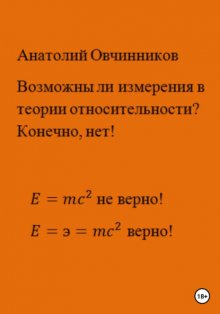 Анатолий Овчинников

Возможны ли измерения в теории относительности? Конечно, нет!

$E = mc^2$ не верно!

$E = э = mc^2$ верно!

18+